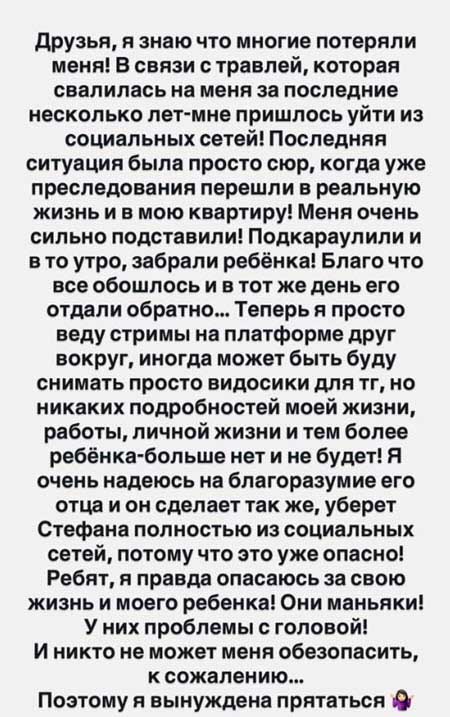 Друзья, я знаю что многие потеряли меня! В связи с травлей, которая свалилась на меня за последние несколько лет-мне пришлось уйти из социальных сетей! Последняя ситуация была просто сюр, когда уже преследования перешли в реальную жизнь и в мою квартиру! Меня очень сильно подставили! Подкараулили и в то утро, забрали ребёнка! Благо что все обошлось и в тот же день его отдали обратно... Теперь я просто веду стримы на платформе друг вокруг, иногда может быть буду снимать просто видосики для тг, но никаких подробностей моей жизни, работы, личной жизни и тем более ребёнка-больше нет и не будет! Я очень надеюсь на благоразумие его отца и он сделает так же, уберет Стефана полностью из социальных сетей, потому что это уже опасно! Ребят, я правда опасаюсь за свою жизнь и моего ребенка! Они маньяки! У них проблемы с головой!
И никто не может меня обезопасить, к сожалению...
Поэтому я вынуждена прятаться 🤷‍♀️